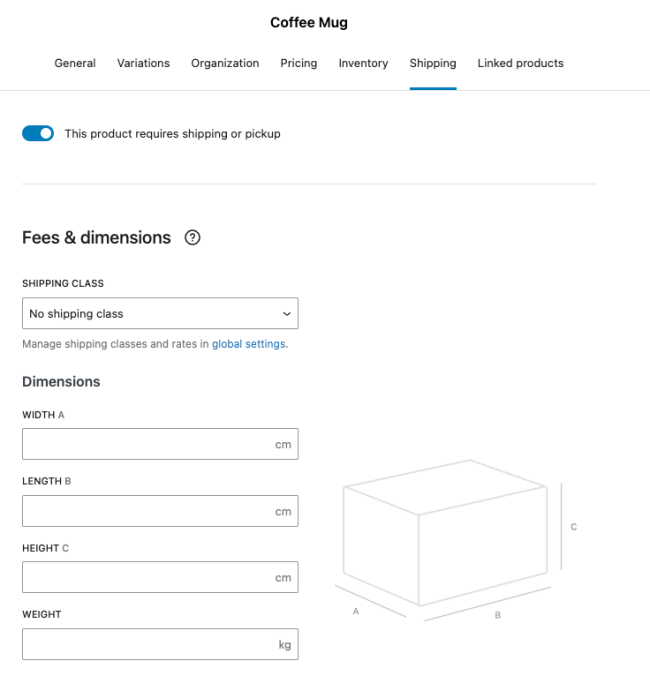 Coffee Mug

General Variations Organization Pricing Inventory Shipping Linked products

This product requires shipping or pickup

Fees & dimensions ?

SHIPPING CLASS

No shipping class

Manage shipping classes and rates in global settings.

Dimensions

WIDTH A

cm

LENGTH B

cm

HEIGHT C

cm

WEIGHT

kg

C

A

B